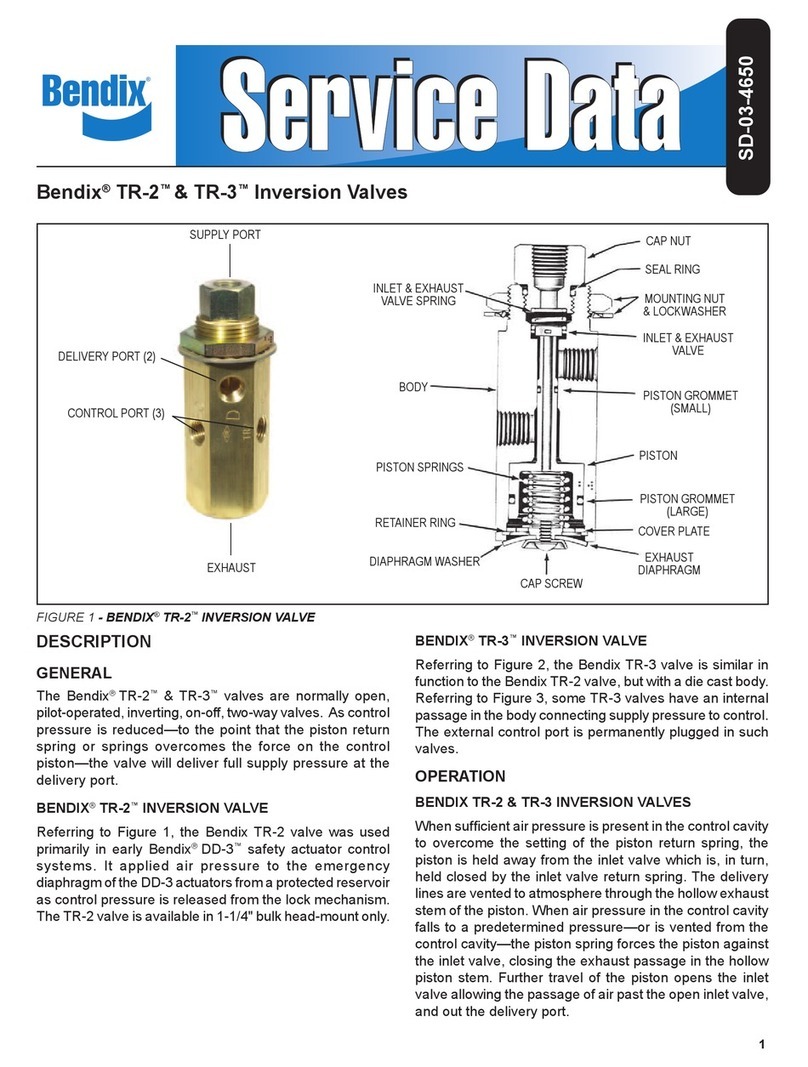 Bendix®

Service Data

SD-03-4650

Bendix® TR-2™ & TR-3™ Inversion Valves

SUPPLY PORT

DELIVERY PORT (2)

CONTROL PORT (3)

EXHAUST

INLET & EXHAUST VALVE SPRING

BODY

PISTON SPRINGS

RETAINER RING

DIAPHRAGM WASHER

CAP SCREW

CAP NUT

SEAL RING

MOUNTING NUT & LOCKWASHER

INLET & EXHAUST VALVE

PISTON GROMMET (SMALL)

PISTON

PISTON GROMMET (LARGE)

COVER PLATE

EXHAUST DIAPHRAGM

FIGURE 1 - BENDIX® TR-2™ INVERSION VALVE

DESCRIPTION

GENERAL

The Bendix® TR-2™ & TR-3™ valves are normally open, pilot-operated, inverting, on-off, two-way valves. As control pressure is reduced—to the point that the piston return spring or springs overcomes the force on the control piston—the valve will deliver full supply pressure at the delivery port.

BENDIX® TR-2™ INVERSION VALVE

Referring to Figure 1, the Bendix TR-2 valve was used primarily in early Bendix® DD-3™ safety actuator control systems. It applied air pressure to the emergency diaphragm of the DD-3 actuators from a protected reservoir as control pressure is released from the lock mechanism. The TR-2 valve is available in 1-1/4" bulk head-mount only.

BENDIX® TR-3™ INVERSION VALVE

Referring to Figure 2, the Bendix TR-3 valve is similar in function to the Bendix TR-2 valve, but with a die cast body. Referring to Figure 3, some TR-3 valves have an internal passage in the body connecting supply pressure to control. The external control port is permanently plugged in such valves.

OPERATION

BENDIX TR-2 & TR-3 INVERSION VALVES

When sufficient air pressure is present in the control cavity to overcome the setting of the piston return spring, the piston is held away from the inlet valve which is, in turn, held closed by the inlet valve return spring. The delivery lines are vented to atmosphere through the hollow exhaust stem of the piston. When air pressure in the control cavity falls to a predetermined pressure—or is vented from the control cavity—the piston spring forces the piston against the inlet valve, closing the exhaust passage in the hollow piston stem. Further travel of the piston opens the inlet valve allowing the passage of air past the open inlet valve, and out the delivery port.

1